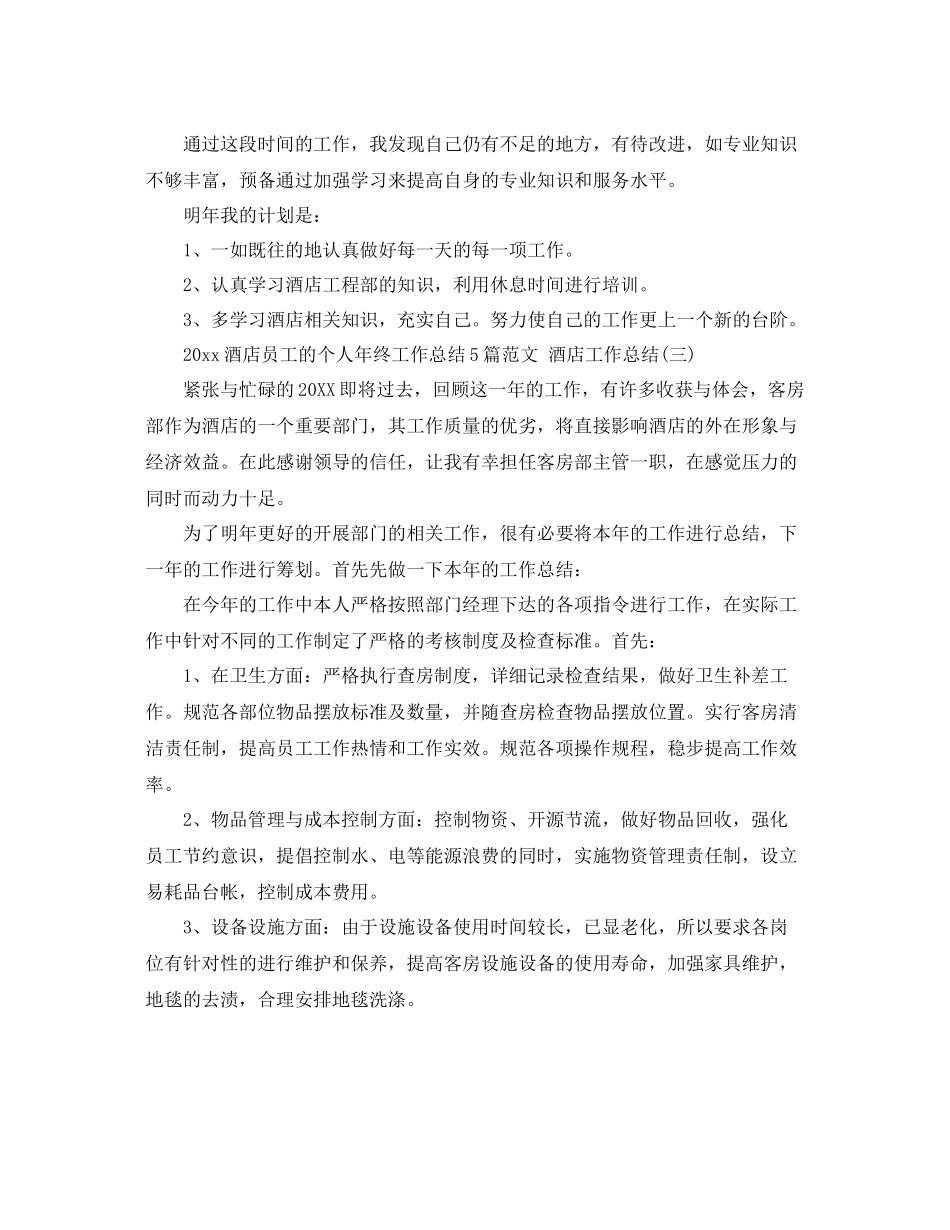 通过这段时间的工作，我发现自己仍有不足的地方，有待改进，如专业知识不够丰富，预备通过加强学习来提高自身的专业知识和服务水平。

明年我的计划是：

1、一如既往的地认真做好每一天的每一项工作。

2、认真学习酒店工程部的知识，利用休息时间进行培训。

3、多学习酒店相关知识，充实自己。努力使自己的工作更上一个新的台阶。

20xx 酒店员工的个人年终工作总结 5 篇范文 酒店工作总结(三)

紧张与忙碌的 20XX 即将过去，回顾这一年的工作，有许多收获与体会，客房部作为酒店的一个重要部门，其工作质量的优劣，将直接影响酒店的外在形象与经济效益。在此感谢领导的信任，让我有幸担任客房部主管一职，在感觉压力的同时而动力十足。

为了明年更好的开展部门的相关工作，很有必要将本年的工作进行总结，下一年的工作进行筹划。首先先做一下本年的工作总结：

在今年的工作中本人严格按照部门经理下达的各项指令进行工作，在实际工作中针对不同的工作制定了严格的考核制度及检查标准。首先：

1、在卫生方面：严格执行查房制度，详细记录检查结果，做好卫生补差工作。规范各部位物品摆放标准及数量，并随查房检查物品摆放位置。实行客房清洁责任制，提高员工工作热情和工作实效。规范各项操作规程，稳步提高工作效率。

2、物品管理与成本控制方面：控制物资、开源节流，做好物品回收，强化员工节约意识，提倡控制水、电等能源浪费的同时，实施物资管理责任制，设立易耗品台帐，控制成本费用。

3、设备设施方面：由于设施设备使用时间较长，已显老化，所以要求各岗位有针对性的进行维护和保养，提高客房设施设备的使用寿命，加强家具维护，地毯的去渍，合理安排地毯洗涤。